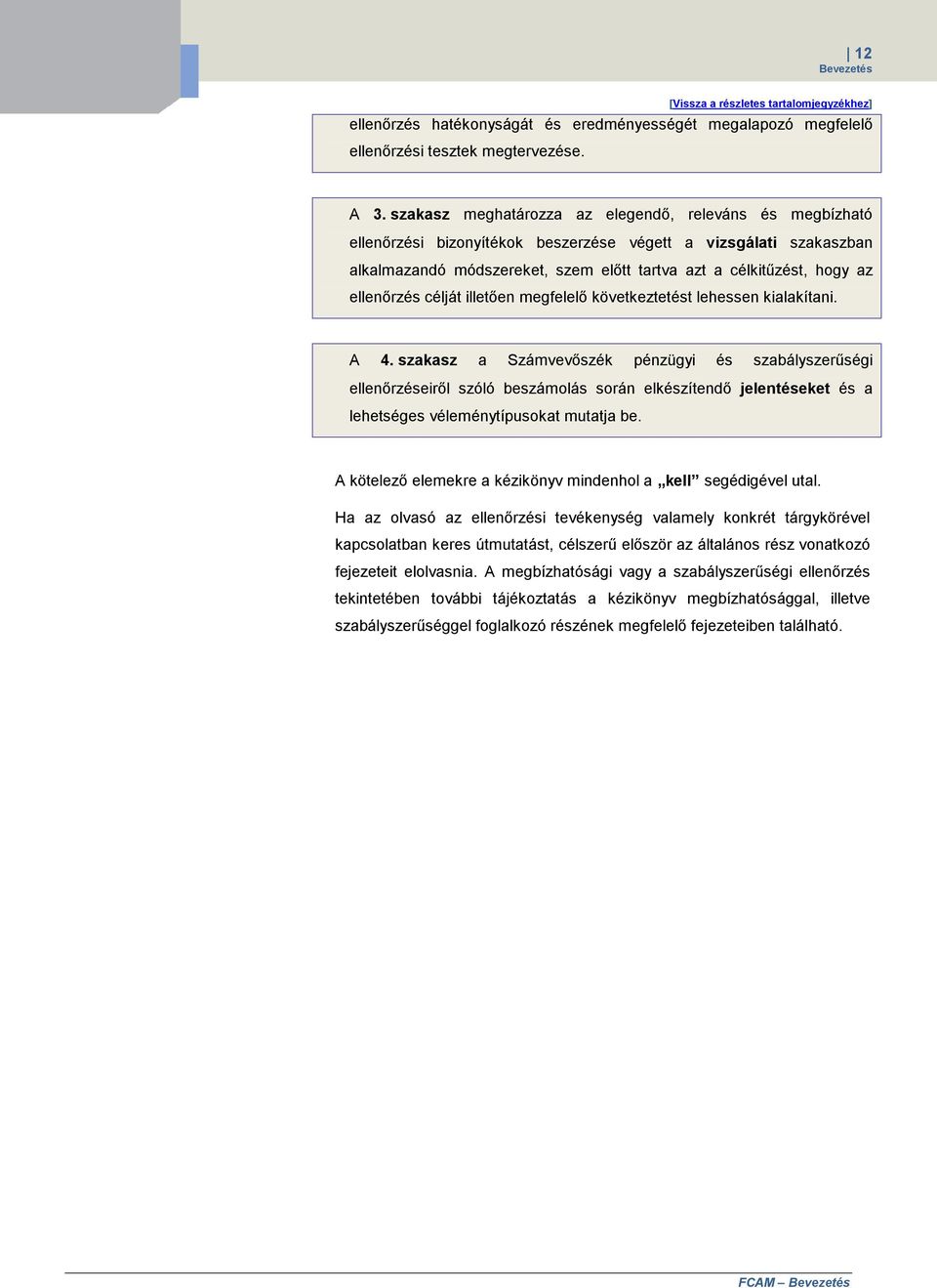 | 12
Bevezetés

[Vissza a részletes tartalomjegyzékhez]

ellenőrzés hatékonyságát és eredményességét megalapozó megfelelő ellenőrzési tesztek megtervezése.

A 3. szakasz meghatározza az elegendő, releváns és megbízható ellenőrzési bizonyítékok beszerzése végett a vizsgálati szakaszban alkalmazandó módszereket, szem előtt tartva azt a célkitűzést, hogy az ellenőrzés célját illetően megfelelő következtetést lehessen kialakítani.

A 4. szakasz a Számvevőszék pénzügyi és szabályszerűségi ellenőrzéseiről szóló beszámolás során elkészítendő jelentéseket és a lehetséges véleménytípusokat mutatja be.

A kötelező elemekre a kézikönyv mindenhol a „kell” segédigével utal.

Ha az olvasó az ellenőrzési tevékenység valamely konkrét tárgykörével kapcsolatban keres útmutatást, célszerű először az általános rész vonatkozó fejezeteit elolvasnia. A megbízhatósági vagy a szabályszerűségi ellenőrzés tekintetében további tájékoztatás a kézikönyv megbízhatósággal, illetve szabályszerűséggel foglalkozó részének megfelelő fejezeteiben található.

FCAM – Bevezetés